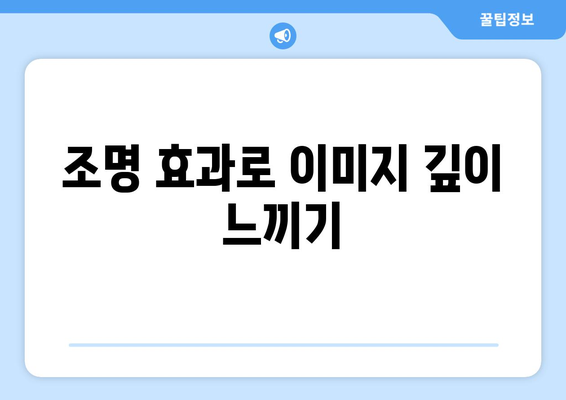 꿀팁정보

조명 효과로 이미지 깊이 느끼기